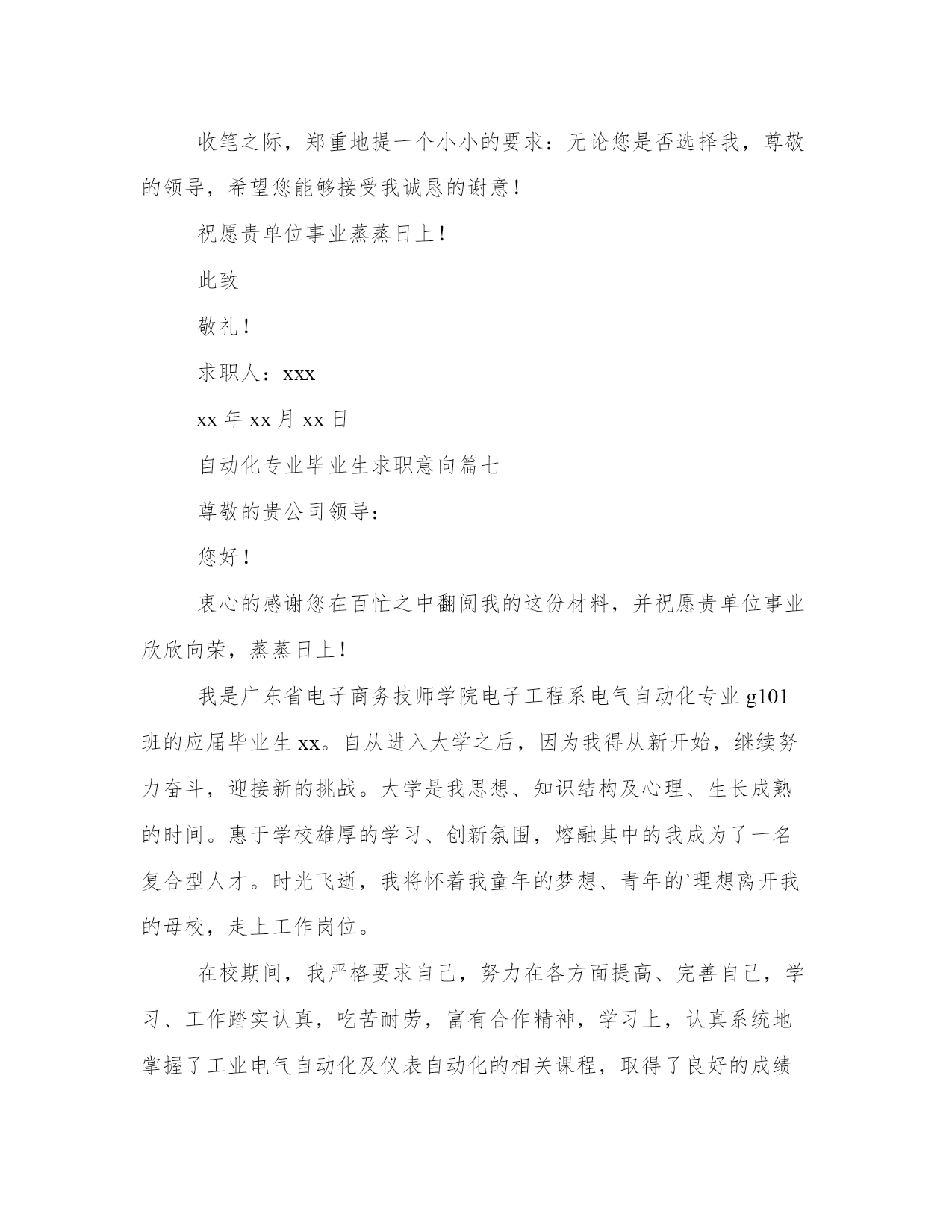 收笔之际，郑重地提一个小小的要求：无论您是否选择我，尊敬的领导，希望您能够接受我诚恳的谢意！

祝愿贵单位事业蒸蒸日上！

此致

敬礼！

求职人：xxx

xx 年 xx 月 xx 日

自动化专业毕业生求职意向篇七

尊敬的贵公司领导：

您好！

衷心的感谢您在百忙之中翻阅我的这份材料，并祝愿贵单位事业欣欣向荣，蒸蒸日上！

我是广东省电子商务技师学院电子工程系电气自动化专业 g101 班的应届毕业生 xx。自从进入大学之后，因为我得从新开始，继续努力奋斗，迎接新的挑战。大学是我思想、知识结构及心理、生长成熟的时间。惠于学校雄厚的学习、创新氛围，熔融其中的我成为了一名复合型人才。时光飞逝，我将怀着我童年的梦想、青年的`理想离开我的母校，走上工作岗位。

在校期间，我严格要求自己，努力在各方面提高、完善自己，学习、工作踏实认真，吃苦耐劳，富有合作精神，学习上，认真系统地掌握了工业电气自动化及仪表自动化的相关课程，取得了良好的成绩